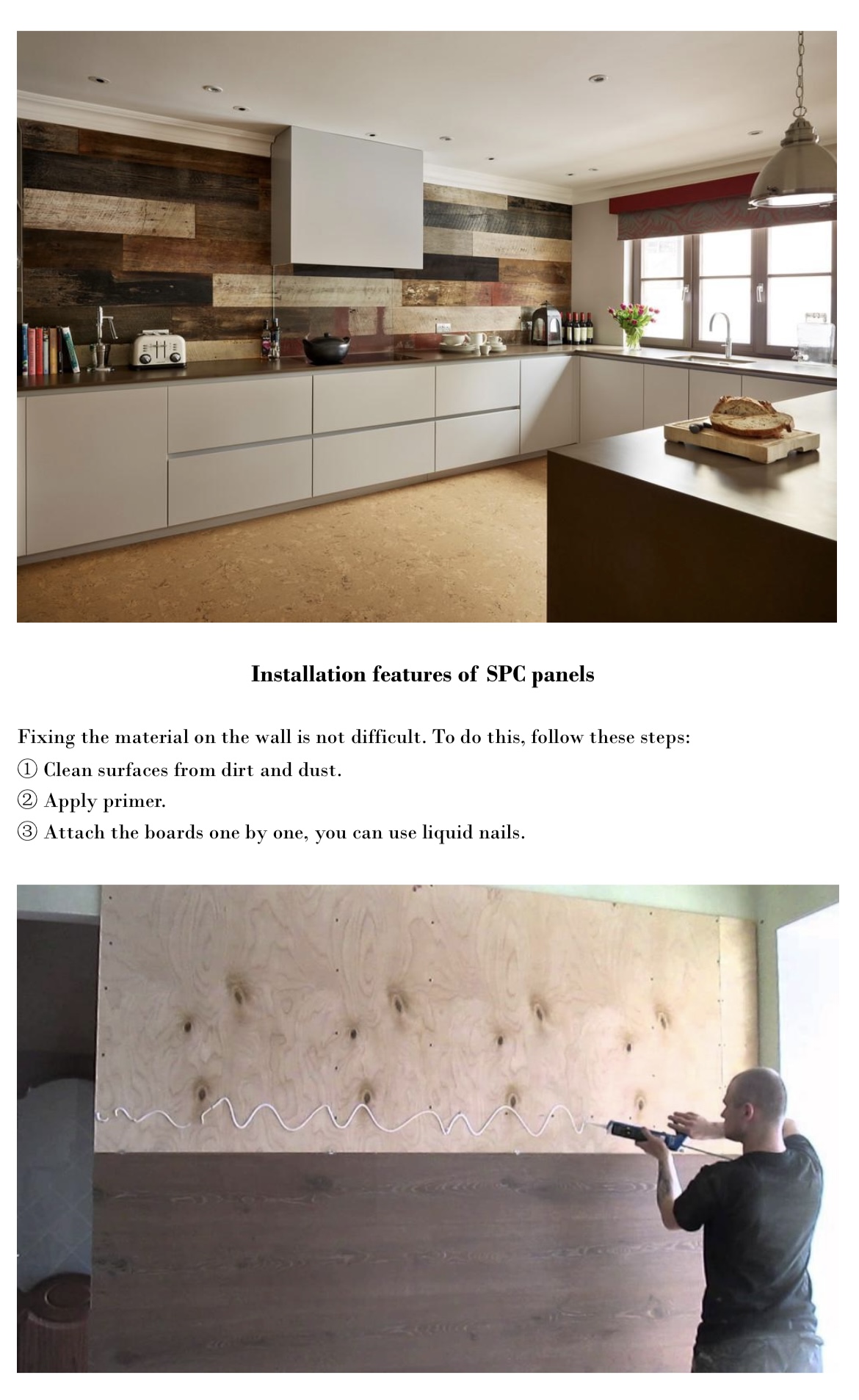 Installation features of SPC panels

Fixing the material on the wall is not difficult. To do this, follow these steps:
① Clean surfaces from dirt and dust.
② Apply primer.
③ Attach the boards one by one, you can use liquid nails.